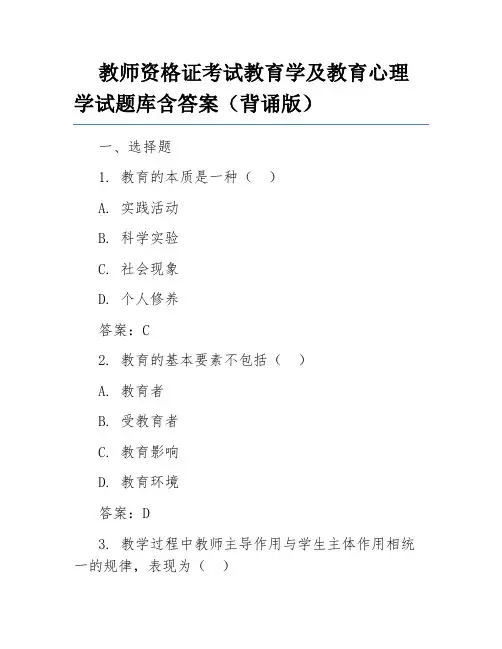 教师资格证考试教育学及教育心理学试题库含答案（背诵版）

一、选择题

1. 教育的本质是一种（　）

A. 实践活动

B. 科学实验

C. 社会现象

D. 个人修养

答案：C

2. 教育的基本要素不包括（　）

A. 教育者

B. 受教育者

C. 教育影响

D. 教育环境

答案：D

3. 教学过程中教师主导作用与学生主体作用相统一的规律，表现为（　）